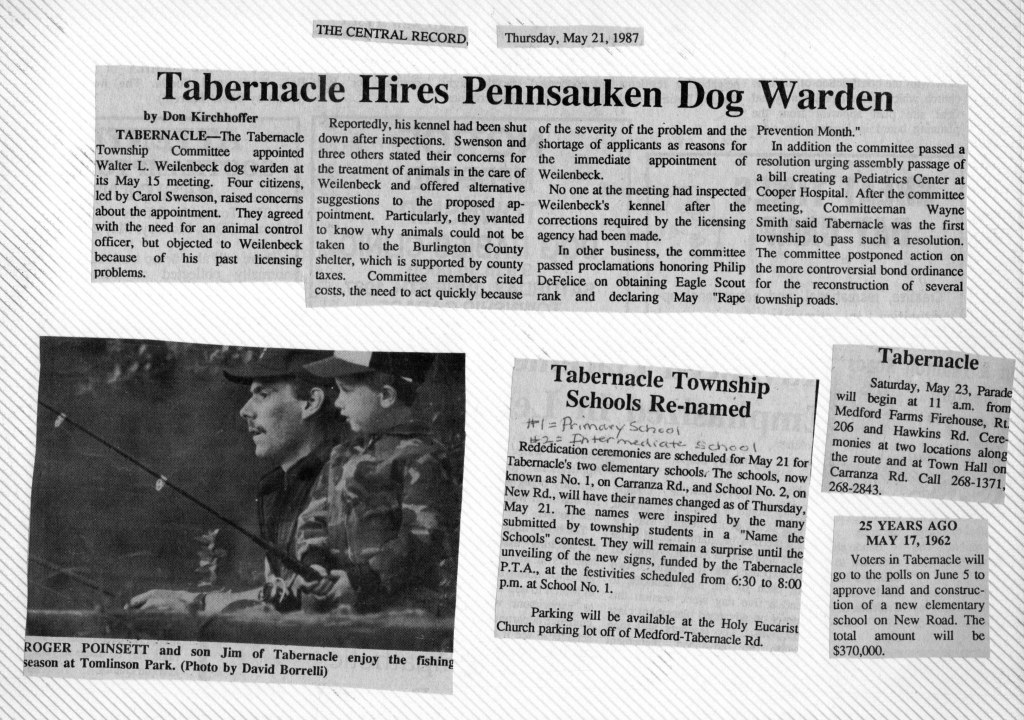 THE CENTRAL RECORD, Thursday, May 21, 1987

Tabernacle Hires Pennsauken Dog Warden

by Don Kirchhoffer

TABERNACLE—The Tabernacle Township Committee appointed Walter L. Weilenbeck dog warden at its May 15 meeting. Four citizens, led by Carol Swenson, raised concerns about the appointment. They agreed with the need for an animal control officer, but objected to Weilenbeck because of his past licensing problems.

Reportedly, his kennel had been shut down after inspections. Swenson and three others stated their concerns for the treatment of animals in the care of Weilenbeck and offered alternative suggestions to the proposed appointment. Particularly, they wanted to know why animals could not be taken to the Burlington County shelter, which is supported by county taxes. Committee members cited costs, the need to act quickly because of the severity of the problem and the shortage of applicants as reasons for the immediate appointment of Weilenbeck.

No one at the meeting had inspected Weilenbeck's kennel after the corrections required by the licensing agency had been made.

In other business, the committee passed proclamations honoring Philip DeFelice on obtaining Eagle Scout rank and declaring May "Rape Prevention Month."

In addition the committee passed a resolution urging assembly passage of a bill creating a Pediatrics Center at Cooper Hospital. After the committee meeting, Committeeman Wayne Smith said Tabernacle was the first township to pass such a resolution. The committee postponed action on the more controversial bond ordinance for the reconstruction of several township roads.

ROGER POINSETT and son Jim of Tabernacle enjoy the fishing season at Tomlinson Park. (Photo by David Borrelli)

Tabernacle Township Schools Re-named

#1 = Primary School
#2 = Intermediate School

Rededication ceremonies are scheduled for May 21 for Tabernacle's two elementary schools. The schools, now known as No. 1, on Carranza Rd., and School No. 2, on New Rd., will have their names changed as of Thursday, May 21. The names were inspired by the many submitted by township students in a "Name the Schools" contest. They will remain a surprise until the unveiling of the new signs, funded by the Tabernacle P.T.A., at the festivities scheduled from 6:30 to 8:00 p.m. at School No. 1.

Parking will be available at the Holy Eucarist Church parking lot off of Medford-Tabernacle Rd.

Tabernacle

Saturday, May 23, Parade will begin at 11 a.m. from Medford Farms Firehouse, Rt. 206 and Hawkins Rd. Ceremonies at two locations along the route and at Town Hall on Carranza Rd. Call 268-1371, 268-2843.

25 YEARS AGO
MAY 17, 1962

Voters in Tabernacle will go to the polls on June 5 to approve land and construction of a new elementary school on New Road. The total amount will be $370,000.